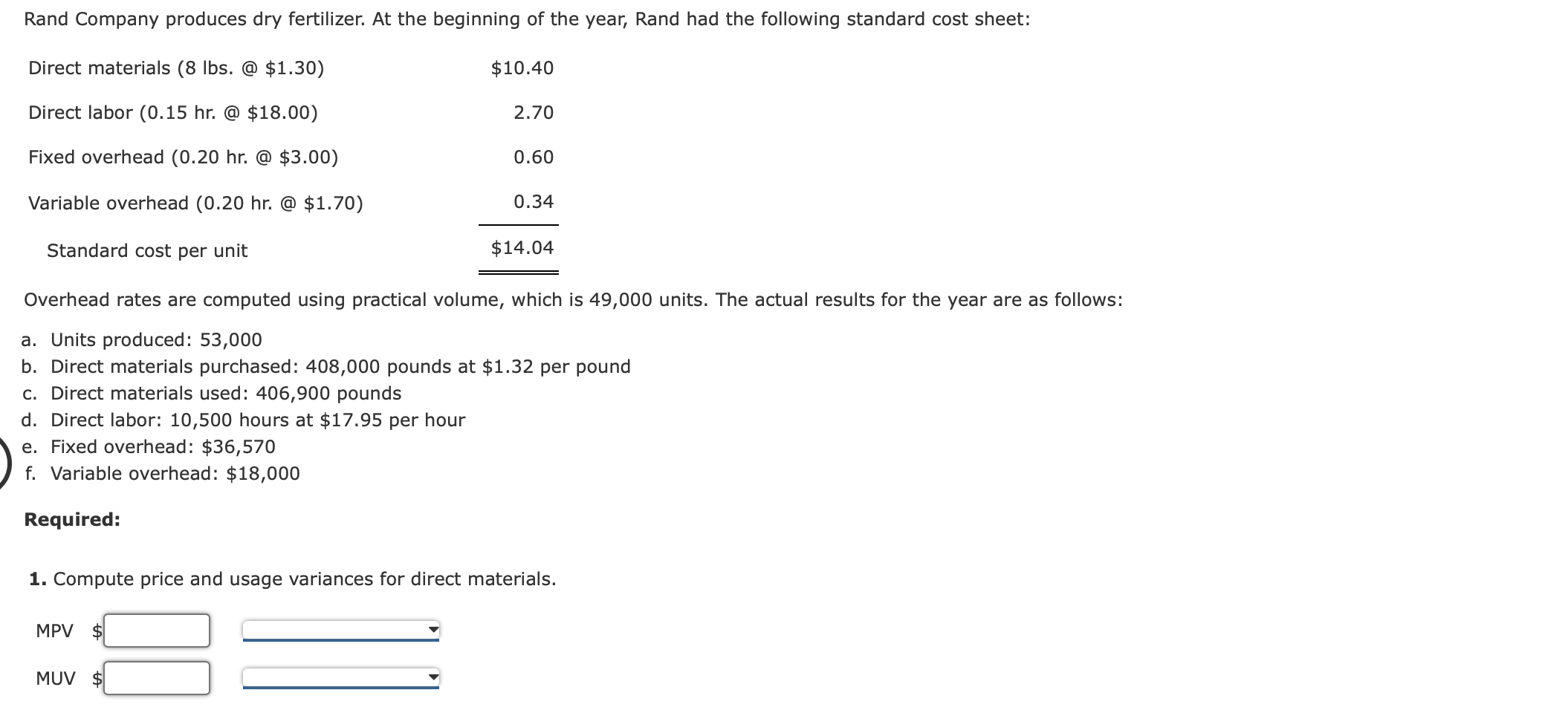 Rand Company produces dry fertilizer. At the beginning of the year, Rand had the following standard cost sheet:

| | |
|---|---|
| Direct materials (8 lbs. @ \$1.30) | \$10.40 |
| Direct labor (0.15 hr. @ \$18.00) | 2.70 |
| Fixed overhead (0.20 hr. @ \$3.00) | 0.60 |
| Variable overhead (0.20 hr. @ \$1.70) | 0.34 |
| Standard cost per unit | \$14.04 |

Overhead rates are computed using practical volume, which is 49,000 units. The actual results for the year are as follows:

a. Units produced: 53,000
b. Direct materials purchased: 408,000 pounds at \$1.32 per pound
c. Direct materials used: 406,900 pounds
d. Direct labor: 10,500 hours at \$17.95 per hour
e. Fixed overhead: \$36,570
f. Variable overhead: \$18,000

Required:

1. Compute price and usage variances for direct materials.

MPV \$

MUV \$